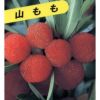 山もも